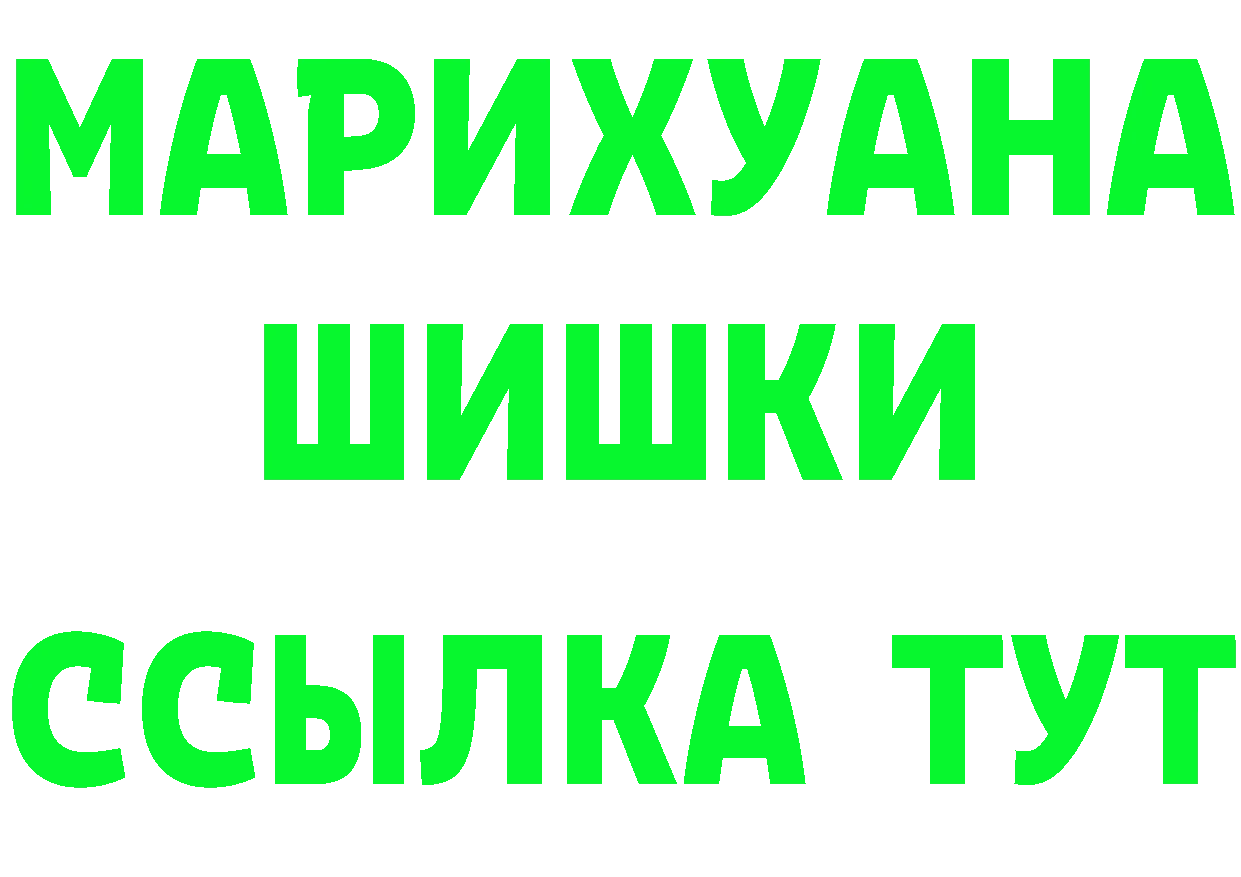 МАРИХУАНА
ШИШКИ
ССЫЛКА ТУТ